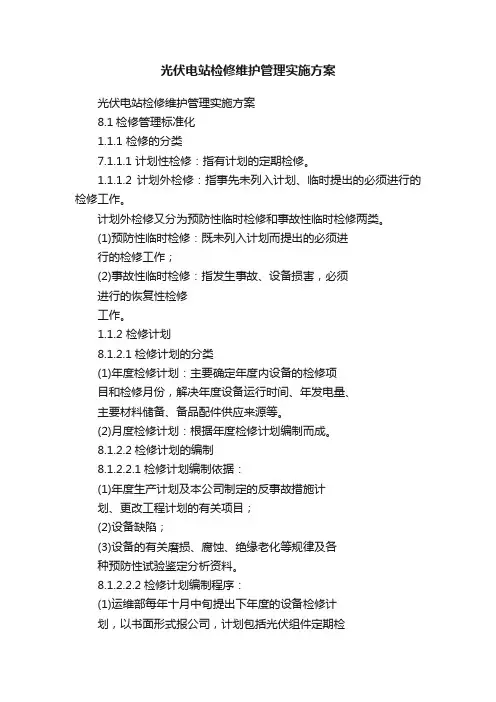 光伏电站检修维护管理实施方案

光伏电站检修维护管理实施方案

8.1 检修管理标准化

1.1.1 检修的分类

7.1.1.1 计划性检修：指有计划的定期检修。

1.1.1.2 计划外检修：指事先未列入计划、临时提出的必须进行的检修工作。

计划外检修又分为预防性临时检修和事故性临时检修两类。

(1)预防性临时检修：既未列入计划而提出的必须进行的检修工作；

(2)事故性临时检修：指发生事故、设备损害，必须进行的恢复性检修工作。

1.1.2 检修计划

8.1.2.1 检修计划的分类

(1)年度检修计划：主要确定年度内设备的检修项目和检修月份，解决年度设备运行时间、年发电量、主要材料储备、备品配件供应来源等。

(2)月度检修计划：根据年度检修计划编制而成。

8.1.2.2 检修计划的编制

8.1.2.2.1 检修计划编制依据：

(1)年度生产计划及本公司制定的反事故措施计划、更改工程计划的有关项目；

(2)设备缺陷；

(3)设备的有关磨损、腐蚀、绝缘老化等规律及各种预防性试验鉴定分析资料。

8.1.2.2.2 检修计划编制程序：

(1)运维部每年十月中旬提出下年度的设备检修计划，以书面形式报公司，计划包括光伏组件定期检